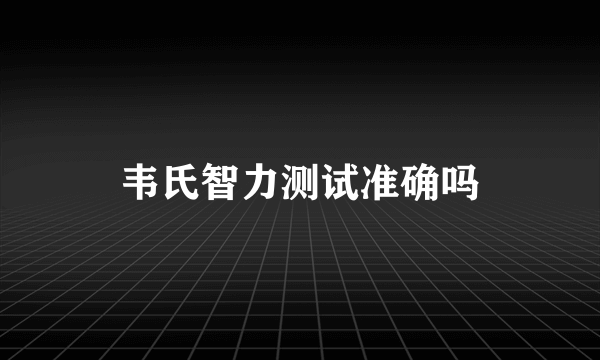 韦氏智力测试准确吗